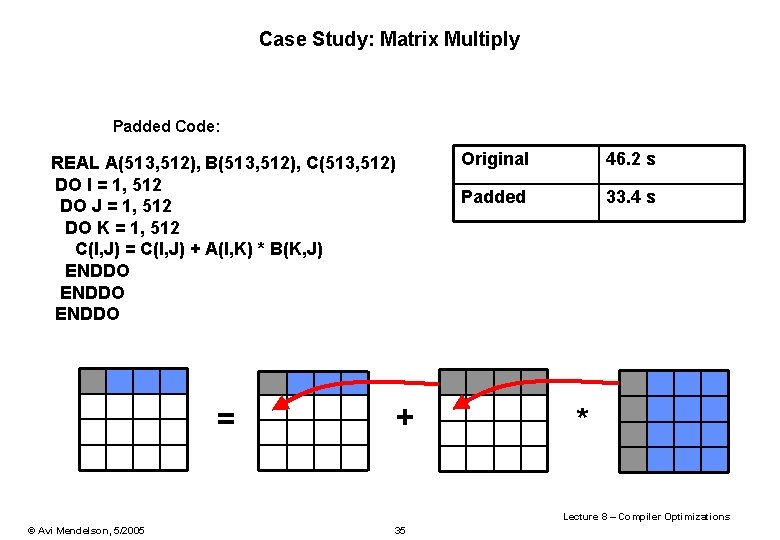 Case Study: Matrix Multiply

Padded Code:

REAL A(513,512), B(513,512), C(513,512)
DO I = 1, 512
DO J = 1, 512
DO K = 1, 512
C(I,J) = C(I,J) + A(I,K) * B(K,J)
ENDDO
ENDDO
ENDDO

| Original | 46.2 s |
|---|---|
| Padded | 33.4 s |

= + *

Lecture 8 – Compiler Optimizations

© Avi Mendelson, 5/2005

35